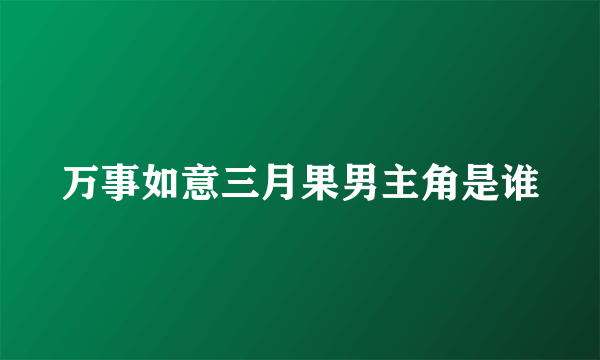 万事如意三月果男主角是谁